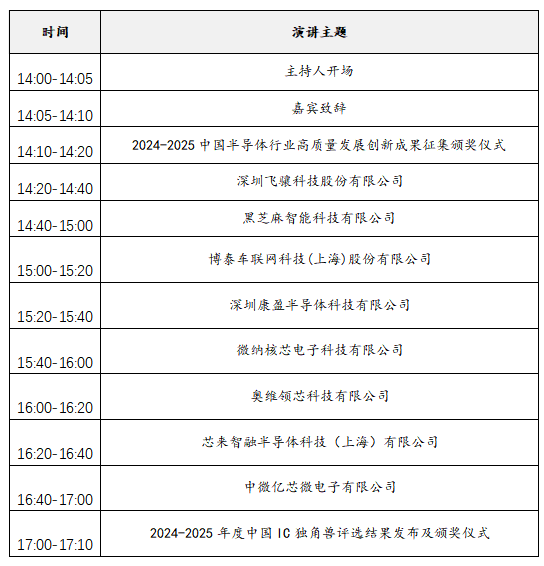 | 时间 | 演讲主题 |
|---|---|
| 14:00-14:05 | 主持人开场 |
| 14:05-14:10 | 嘉宾致辞 |
| 14:10-14:20 | 2024-2025 中国半导体行业高质量发展创新成果征集颁奖仪式 |
| 14:20-14:40 | 深圳飞骧科技股份有限公司 |
| 14:40-15:00 | 黑芝麻智能科技有限公司 |
| 15:00-15:20 | 博泰车联网科技(上海)股份有限公司 |
| 15:20-15:40 | 深圳康盈半导体科技有限公司 |
| 15:40-16:00 | 微纳核芯电子科技有限公司 |
| 16:00-16:20 | 奥维领芯科技有限公司 |
| 16:20-16:40 | 芯来智融半导体科技（上海）有限公司 |
| 16:40-17:00 | 中微亿芯微电子有限公司 |
| 17:00-17:10 | 2024-2025 年度中国 IC 独角兽评选结果发布及颁奖仪式 |